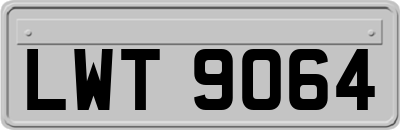 LWT 9064